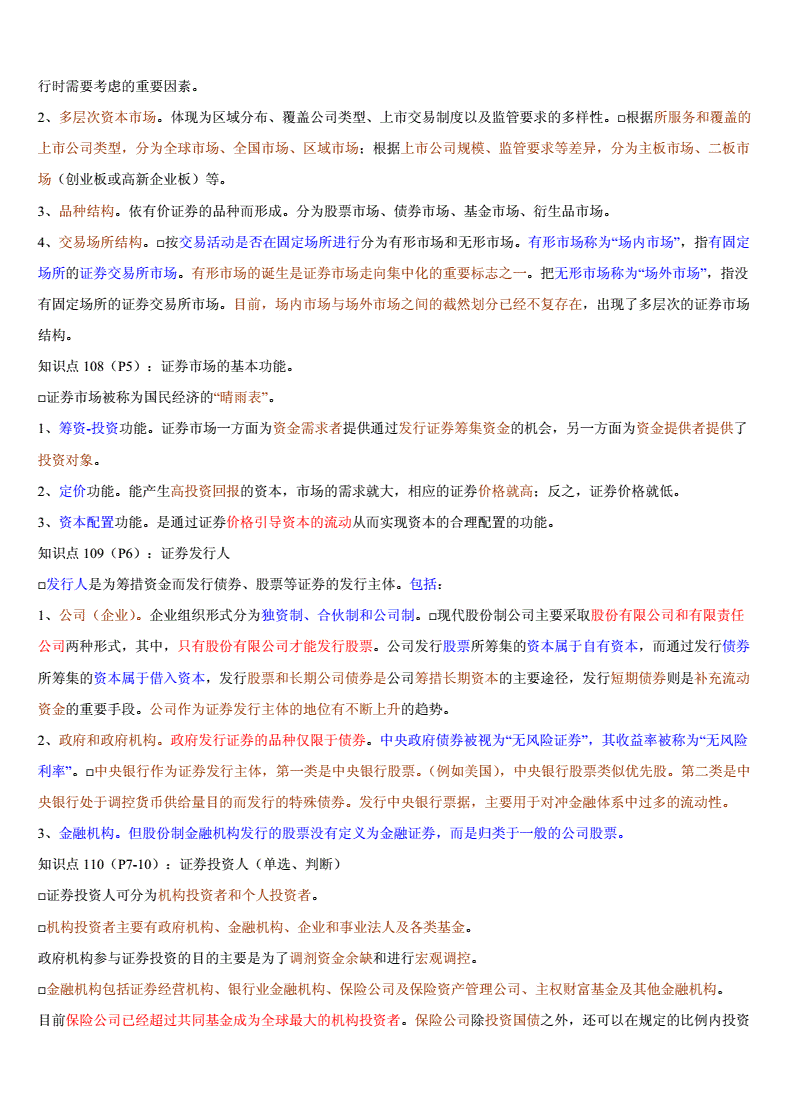 行时需要考虑的重要因素。

2、多层次资本市场。体现为区域分布、覆盖公司类型、上市交易制度以及监管要求的多样性。□根据所服务和覆盖的上市公司类型，分为全球市场、全国市场、区域市场；根据上市公司规模、监管要求等差异，分为主板市场、二板市场（创业板或高新企业板）等。

3、品种结构。依有价证券的品种而形成。分为股票市场、债券市场、基金市场、衍生品市场。

4、交易场所结构。□按交易活动是否在固定场所进行分为有形市场和无形市场。有形市场称为“场内市场”，指有固定场所的证券交易所市场。有形市场的诞生是证券市场走向集中化的重要标志之一。把无形市场称为“场外市场”，指没有固定场所的证券交易所市场。目前，场内市场与场外市场之间的截然划分已经不复存在，出现了多层次的证券市场结构。

知识点 108（P5）：证券市场的基本功能。

□证券市场被称为国民经济的“晴雨表”。

1、筹资-投资功能。证券市场一方面为资金需求者提供通过发行证券筹集资金的机会，另一方面为资金提供者提供了投资对象。

2、定价功能。能产生高投资回报的资本，市场的需求就大，相应的证券价格就高；反之，证券价格就低。

3、资本配置功能。是通过证券价格引导资本的流动从而实现资本的合理配置的功能。

知识点 109（P6）：证券发行人

□发行人是为筹措资金而发行债券、股票等证券的发行主体。包括：

1、公司（企业）。企业组织形式分为独资制、合伙制和公司制。□现代股份制公司主要采取股份有限公司和有限责任公司两种形式，其中，只有股份有限公司才能发行股票。公司发行股票所筹集的资本属于自有资本，而通过发行债券所筹集的资本属于借入资本，发行股票和长期公司债券是公司筹措长期资本的主要途径，发行短期债券则是补充流动资金的重要手段。公司作为证券发行主体的地位有不断上升的趋势。

2、政府和政府机构。政府发行证券的品种仅限于债券。中央政府债券被视为“无风险证券”，其收益率被称为“无风险利率”。□中央银行作为证券发行主体，第一类是中央银行股票。（例如美国），中央银行股票类似优先股。第二类是中央银行处于调控货币供给量目的而发行的特殊债券。发行中央银行票据，主要用于对冲金融体系中过多的流动性。

3、金融机构。但股份制金融机构发行的股票没有定义为金融证券，而是归类于一般的公司股票。

知识点 110（P7-10）：证券投资人（单选、判断）

□证券投资人可分为机构投资者和个人投资者。

□机构投资者主要有政府机构、金融机构、企业和事业法人及各类基金。

政府机构参与证券投资的目的主要是为了调剂资金余缺和进行宏观调控。

□金融机构包括证券经营机构、银行业金融机构、保险公司及保险资产管理公司、主权财富基金及其他金融机构。

目前保险公司已经超过共同基金成为全球最大的机构投资者。保险公司除投资国债之外，还可以在规定的比例内投资